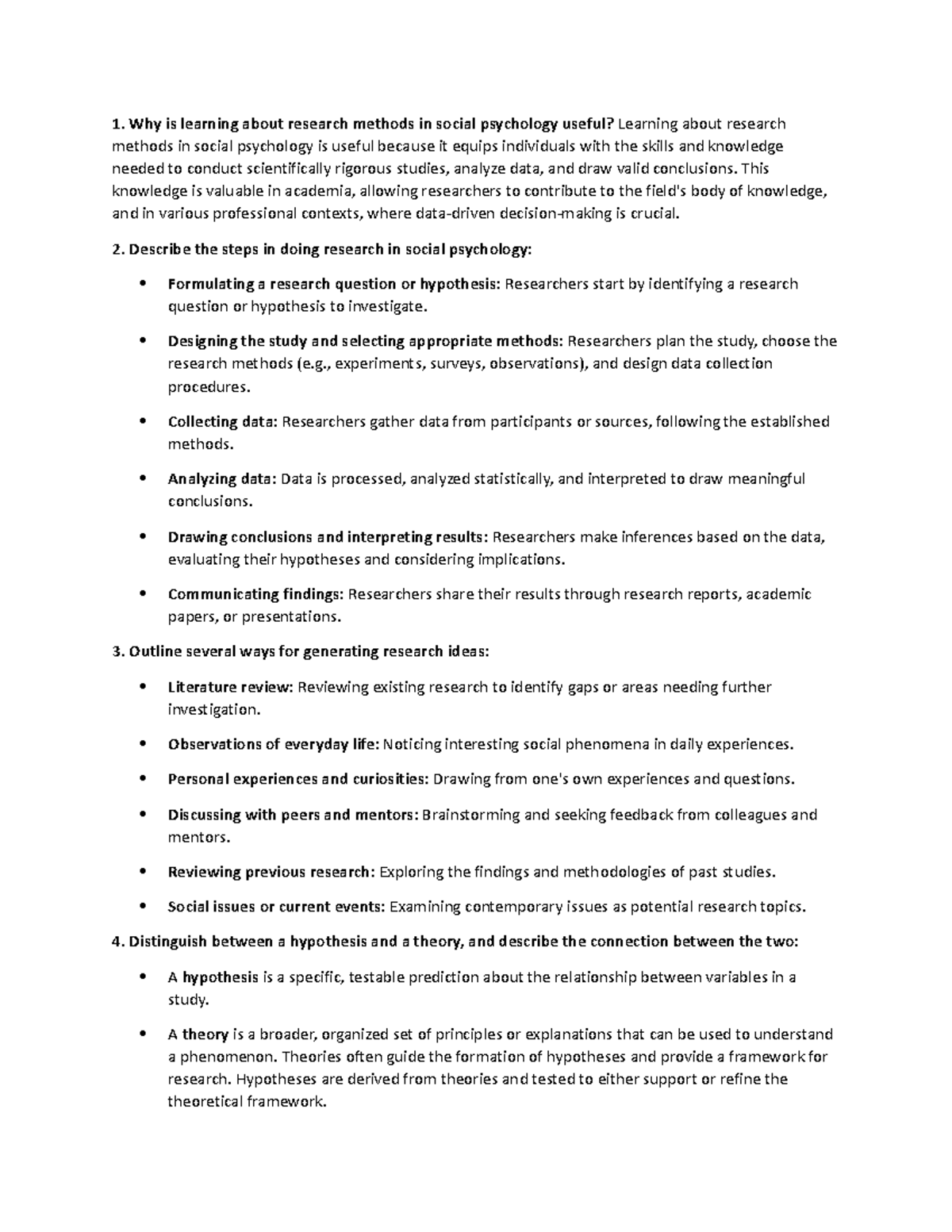 1. Why is learning about research methods in social psychology useful? Learning about research methods in social psychology is useful because it equips individuals with the skills and knowledge needed to conduct scientifically rigorous studies, analyze data, and draw valid conclusions. This knowledge is valuable in academia, allowing researchers to contribute to the field's body of knowledge, and in various professional contexts, where data-driven decision-making is crucial.

2. Describe the steps in doing research in social psychology:

• Formulating a research question or hypothesis: Researchers start by identifying a research question or hypothesis to investigate.

• Designing the study and selecting appropriate methods: Researchers plan the study, choose the research methods (e.g., experiments, surveys, observations), and design data collection procedures.

• Collecting data: Researchers gather data from participants or sources, following the established methods.

• Analyzing data: Data is processed, analyzed statistically, and interpreted to draw meaningful conclusions.

• Drawing conclusions and interpreting results: Researchers make inferences based on the data, evaluating their hypotheses and considering implications.

• Communicating findings: Researchers share their results through research reports, academic papers, or presentations.

3. Outline several ways for generating research ideas:

• Literature review: Reviewing existing research to identify gaps or areas needing further investigation.

• Observations of everyday life: Noticing interesting social phenomena in daily experiences.

• Personal experiences and curiosities: Drawing from one's own experiences and questions.

• Discussing with peers and mentors: Brainstorming and seeking feedback from colleagues and mentors.

• Reviewing previous research: Exploring the findings and methodologies of past studies.

• Social issues or current events: Examining contemporary issues as potential research topics.

4. Distinguish between a hypothesis and a theory, and describe the connection between the two:

• A hypothesis is a specific, testable prediction about the relationship between variables in a study.

• A theory is a broader, organized set of principles or explanations that can be used to understand a phenomenon. Theories often guide the formation of hypotheses and provide a framework for research. Hypotheses are derived from theories and tested to either support or refine the theoretical framework.